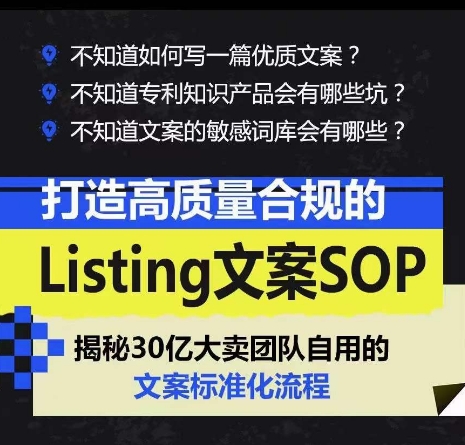 不知道如何写一篇优质文案？
不知道专利知识产品会有哪些坑？
不知道文案的敏感词库会有哪些？

打造高质量合规的
Listing文案SOP

揭秘30亿大卖团队自用的
文案标准化流程